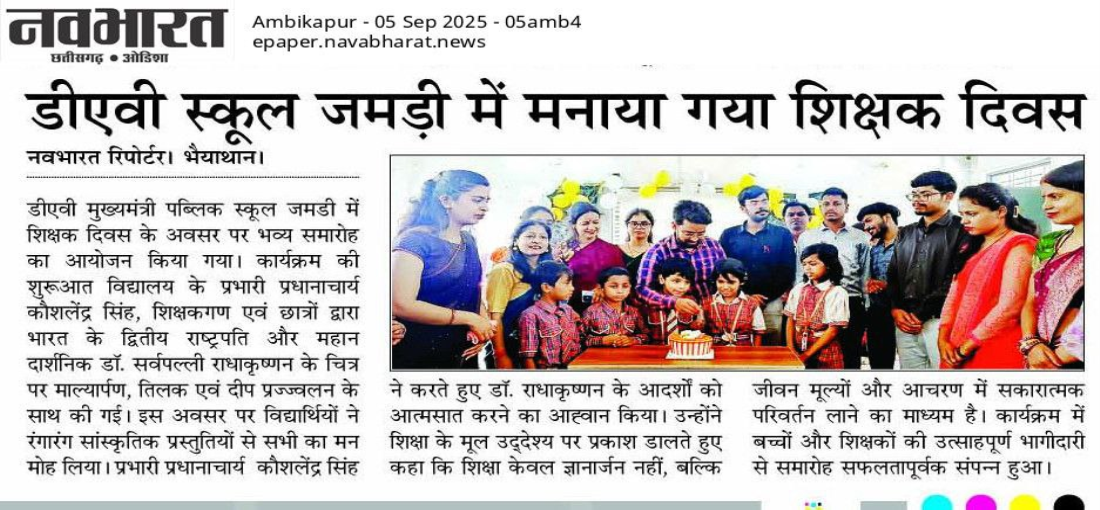 नवभारत
छत्तीसगढ़ • ओडिशा

Ambikapur - 05 Sep 2025 - 05amb4
epaper.navabharat.news

डीएवी स्कूल जमड़ी में मनाया गया शिक्षक दिवस

नवभारत रिपोर्टर। भैयाथान।

डीएवी मुख्यमंत्री पब्लिक स्कूल जमडी में शिक्षक दिवस के अवसर पर भव्य समारोह का आयोजन किया गया। कार्यक्रम की शुरूआत विद्यालय के प्रभारी प्रधानाचार्य कौशलेंद्र सिंह, शिक्षकगण एवं छात्रों द्वारा भारत के द्वितीय राष्ट्रपति और महान दार्शनिक डॉ. सर्वपल्ली राधाकृष्णन के चित्र पर माल्यार्पण, तिलक एवं दीप प्रज्ज्वलन के साथ की गई। इस अवसर पर विद्यार्थियों ने रंगारंग सांस्कृतिक प्रस्तुतियों से सभी का मन मोह लिया। प्रभारी प्रधानाचार्य कौशलेंद्र सिंह ने करते हुए डॉ. राधाकृष्णन के आदर्शों को आत्मसात करने का आह्वान किया। उन्होंने शिक्षा के मूल उद्देश्य पर प्रकाश डालते हुए कहा कि शिक्षा केवल ज्ञानार्जन नहीं, बल्कि जीवन मूल्यों और आचरण में सकारात्मक परिवर्तन लाने का माध्यम है। कार्यक्रम में बच्चों और शिक्षकों की उत्साहपूर्ण भागीदारी से समारोह सफलतापूर्वक संपन्न हुआ।